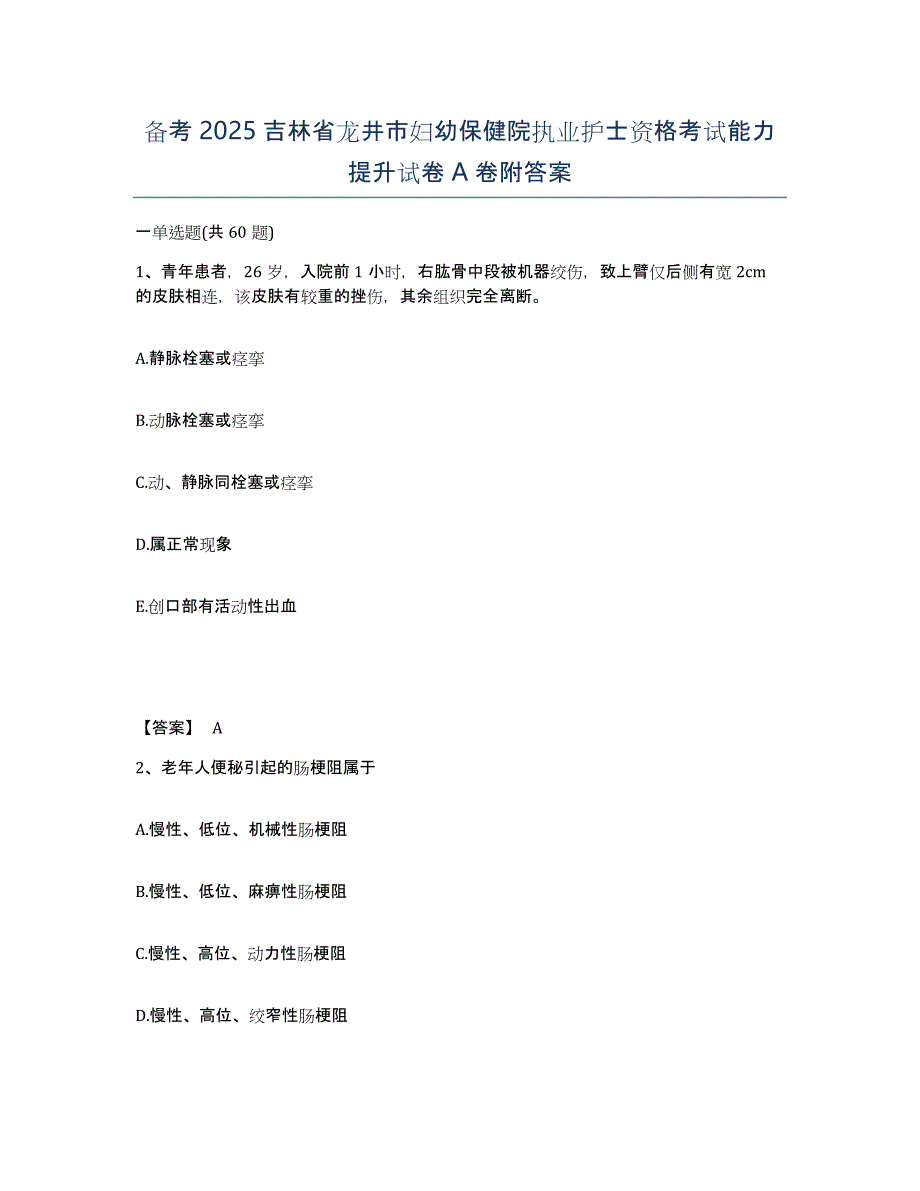 备考 2025 吉林省龙井市妇幼保健院执业护士资格考试能力提升试卷 A 卷附答案

一单选题(共 60 题)

1、青年患者，26 岁，入院前 1 小时，右肱骨中段被机器绞伤，致上臂仅后侧有宽 2cm 的皮肤相连，该皮肤有较重的挫伤，其余组织完全离断。

A.静脉栓塞或痉挛

B.动脉栓塞或痉挛

C.动、静脉同栓塞或痉挛

D.属正常现象

E.创口部有活动性出血

【答案】 A

2、老年人便秘引起的肠梗阻属于

A.慢性、低位、机械性肠梗阻

B.慢性、低位、麻痹性肠梗阻

C.慢性、高位、动力性肠梗阻

D.慢性、高位、绞窄性肠梗阻